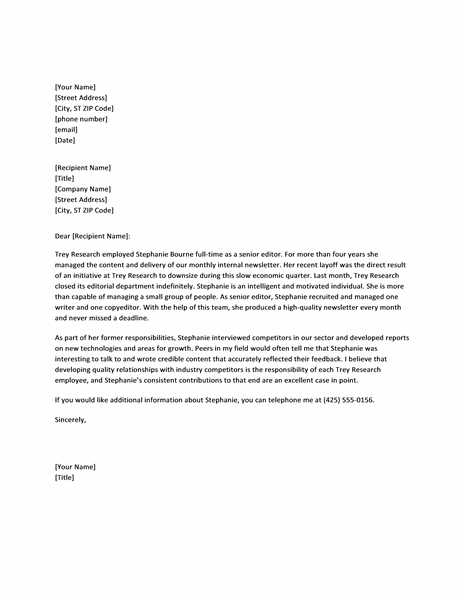 [Your Name]
[Street Address]
[City, ST ZIP Code]
[phone number]
[email]
[Date]

[Recipient Name]
[Title]
[Company Name]
[Street Address]
[City, ST ZIP Code]

Dear [Recipient Name]:

Trey Research employed Stephanie Bourne full-time as a senior editor. For more than four years she managed the content and delivery of our monthly internal newsletter. Her recent layoff was the direct result of an initiative at Trey Research to downsize during this slow economic quarter. Last month, Trey Research closed its editorial department indefinitely. Stephanie is an intelligent and motivated individual. She is more than capable of managing a small group of people. As senior editor, Stephanie recruited and managed one writer and one copyeditor. With the help of this team, she produced a high-quality newsletter every month and never missed a deadline.

As part of her former responsibilities, Stephanie interviewed competitors in our sector and developed reports on new technologies and areas for growth. Peers in my field would often tell me that Stephanie was interesting to talk to and wrote credible content that accurately reflected their feedback. I believe that developing quality relationships with industry competitors is the responsibility of each Trey Research employee, and Stephanie's consistent contributions to that end are an excellent case in point.

If you would like additional information about Stephanie, you can telephone me at (425) 555-0156.

Sincerely,

[Your Name]
[Title]